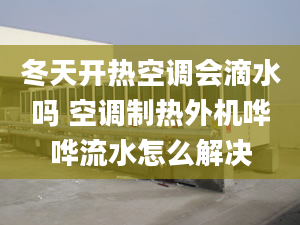 冬天开热空调会滴水吗 空调制热外机哗哗流水怎么解决